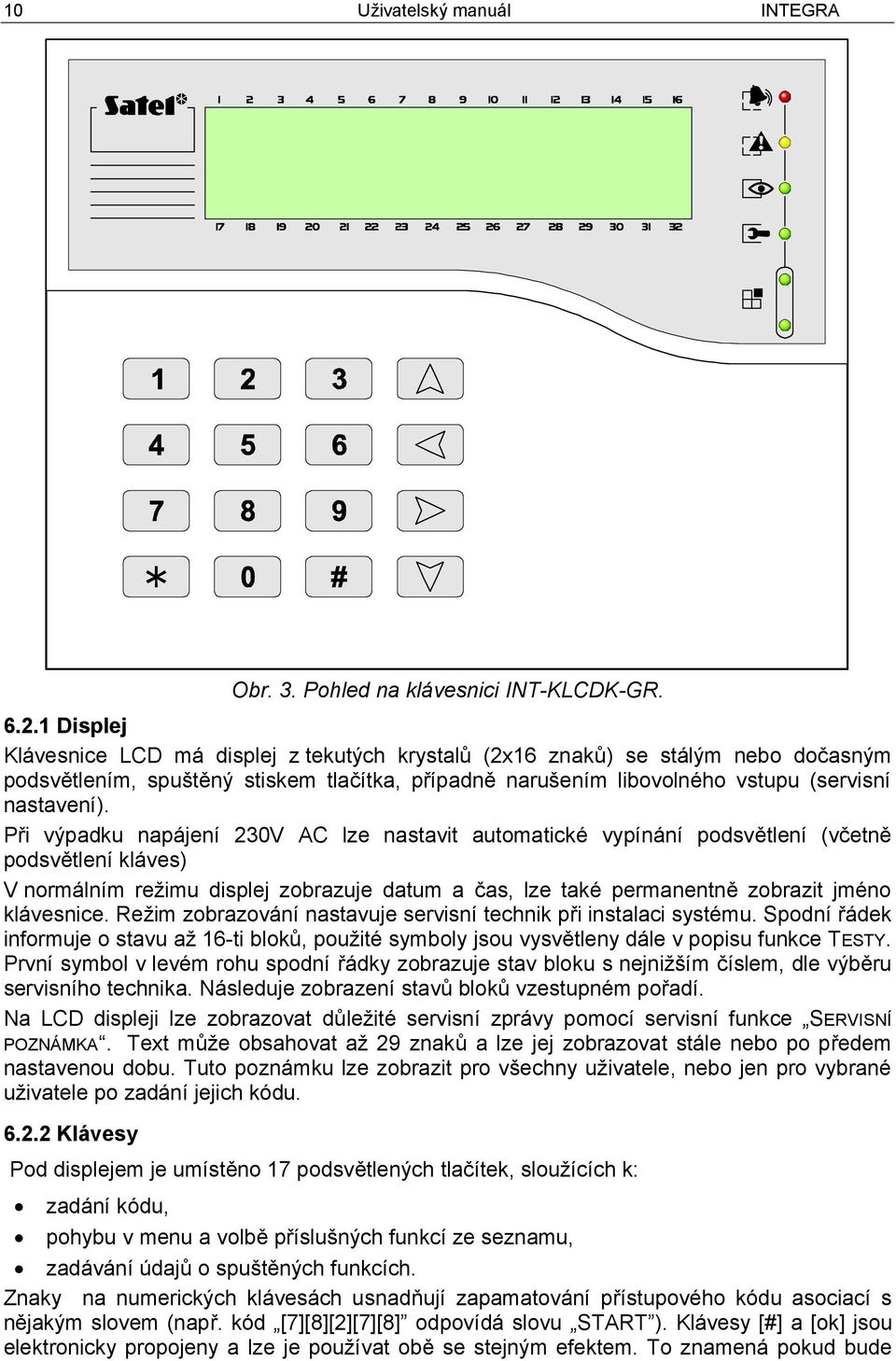 10 Uživatelský manuál INTEGRA

Satel

1 2 3 4 5 6 7 8 9 10 11 12 13 14 15 16

17 18 19 20 21 22 23 24 25 26 27 28 29 30 31 32

1 2 3
4 5 6
7 8 9
* 0 #

Obr. 3. Pohled na klávesnici INT-KLCDK-GR.

6.2.1 Displej

Klávesnice LCD má displej z tekutých krystalů (2x16 znaků) se stálým nebo dočasným podsvětlením, spuštěný stiskem tlačítka, případně narušením libovolného vstupu (servisní nastavení).

Při výpadku napájení 230V AC lze nastavit automatické vypínání podsvětlení (včetně podsvětlení kláves)

V normálním režimu displej zobrazuje datum a čas, lze také permanentně zobrazit jméno klávesnice. Režim zobrazování nastavuje servisní technik při instalaci systému. Spodní řádek informuje o stavu až 16-ti bloků, použité symboly jsou vysvětleny dále v popisu funkce TESTY. První symbol v levém rohu spodní řádky zobrazuje stav bloku s nejnižším číslem, dle výběru servisního technika. Následuje zobrazení stavů bloků vzestupném pořadí.

Na LCD displeji lze zobrazovat důležité servisní zprávy pomocí servisní funkce „SERVISNÍ POZNÁMKA“. Text může obsahovat až 29 znaků a lze jej zobrazovat stále nebo po předem nastavenou dobu. Tuto poznámku lze zobrazit pro všechny uživatele, nebo jen pro vybrané uživatele po zadání jejich kódu.

6.2.2 Klávesy

Pod displejem je umístěno 17 podsvětlených tlačítek, sloužících k:

• zadání kódu,
• pohybu v menu a volbě příslušných funkcí ze seznamu,
• zadávání údajů o spuštěných funkcích.

Znaky na numerických klávesách usnadňují zapamatování přístupového kódu asociací s nějakým slovem (např. kód „[7][8][2][7][8]” odpovídá slovu „START”). Klávesy [#] a [ok] jsou elektronicky propojeny a lze je používat obě se stejným efektem. To znamená pokud bude